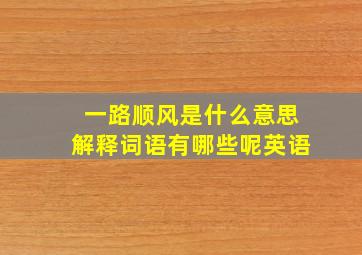 一路顺风是什么意思
解释词语有哪些呢英语